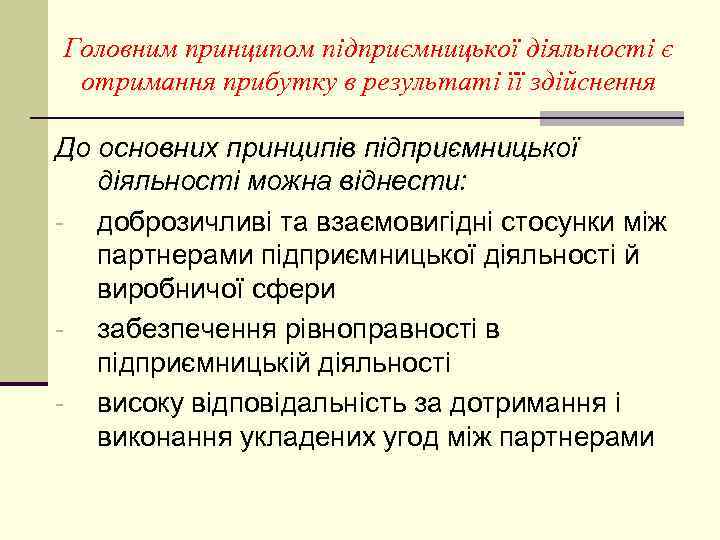 Головним принципом підприємницької діяльності є отримання прибутку в результаті її здійснення

До основних принципів підприємницької діяльності можна віднести:

- доброзичливі та взаємовигідні стосунки між партнерами підприємницької діяльності й виробничої сфери
- забезпечення рівноправності в підприємницькій діяльності
- високу відповідальність за дотримання і виконання укладених угод між партнерами